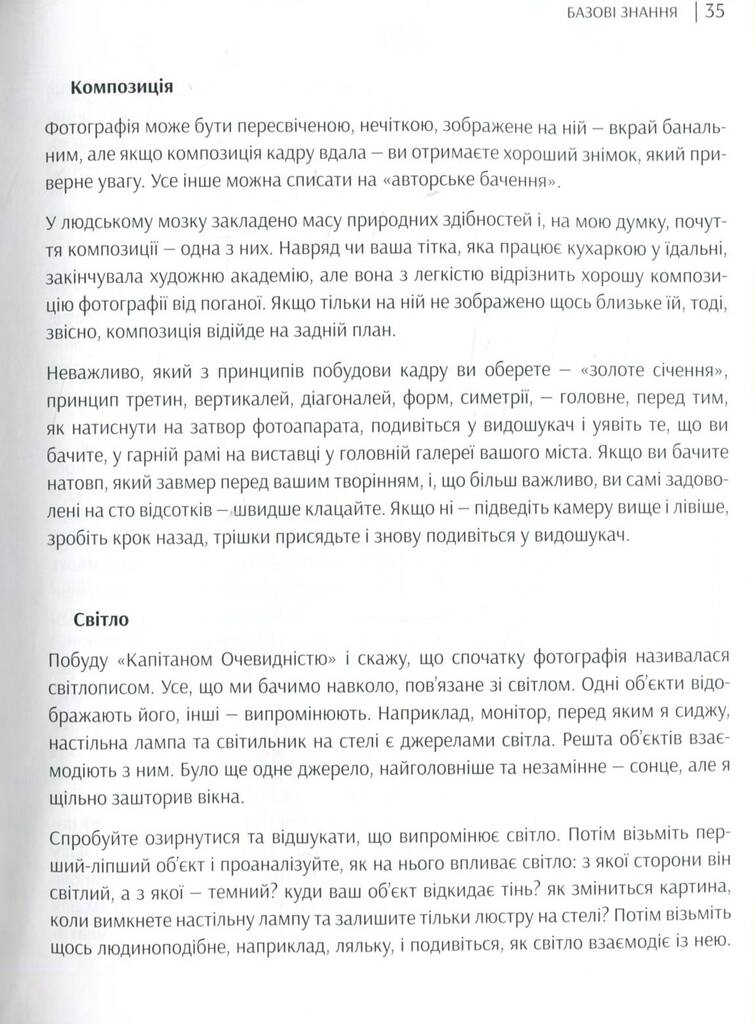 БАЗОВІ ЗНАННЯ | 35

Композиція

Фотографія може бути пересвіченою, нечіткою, зображене на ній – вкрай банальним, але якщо композиція кадру вдала – ви отримаєте хороший знімок, який приверне увагу. Усе інше можна списати на «авторське бачення».

У людському мозку закладено масу природних здібностей і, на мою думку, почуття композиції – одна з них. Навряд чи ваша тітка, яка працює кухаркою у їдальні, закінчувала художню академію, але вона з легкістю відрізнить хорошу композицію фотографії від поганої. Якщо тільки на ній не зображено щось близьке їй, тоді, звісно, композиція відійде на задній план.

Неважливо, який з принципів побудови кадру ви оберете – «золоте січення», принцип третин, вертикалей, діагоналей, форм, симетрії, – головне, перед тим, як натиснути на затвор фотоапарата, подивіться у видошукач і уявіть те, що ви бачите, у гарній рамі на виставці у головній галереї вашого міста. Якщо ви бачите натовп, який завмер перед вашим творінням, і, що більш важливо, ви самі задоволені на сто відсотків – швидше клацайте. Якщо ні – підведіть камеру вище і лівіше, зробіть крок назад, трішки присядьте і знову подивіться у видошукач.

Світло

Побуду «Капітаном Очевидністю» і скажу, що спочатку фотографія називалася світлописом. Усе, що ми бачимо навколо, пов'язане зі світлом. Одні об'єкти відображають його, інші – випромінюють. Наприклад, монітор, перед яким я сиджу, настільна лампа та світильник на стелі є джерелами світла. Решта об'єктів взаємодіють з ним. Було ще одне джерело, найголовніше та незамінне – сонце, але я щільно зашторив вікна.

Спробуйте озирнутися та відшукати, що випромінює світло. Потім візьміть перший-ліпший об'єкт і проаналізуйте, як на нього впливає світло: з якої сторони він світлий, а з якої – темний? куди ваш об'єкт відкидає тінь? як зміниться картина, коли вимкнете настільну лампу та залишите тільки люстру на стелі? Потім візьміть щось людиноподібне, наприклад, ляльку, і подивіться, як світло взаємодіє із нею.